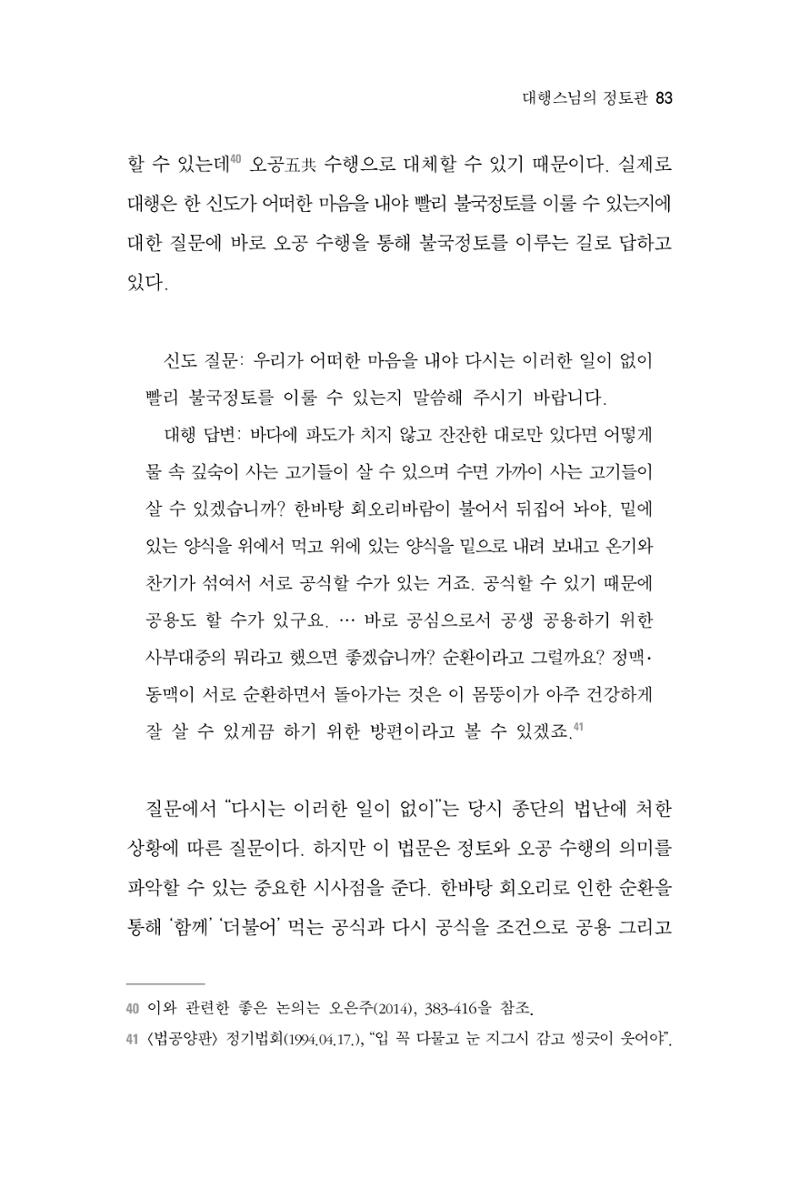 대행스님의 정토관 83

할 수 있는데$^{40}$ 오공五共 수행으로 대체할 수 있기 때문이다. 실제로 대행은 한 신도가 어떠한 마음을 내야 빨리 불국정토를 이룰 수 있는지에 대한 질문에 바로 오공 수행을 통해 불국정토를 이루는 길로 답하고 있다.

신도 질문: 우리가 어떠한 마음을 내야 다시는 이러한 일이 없이 빨리 불국정토를 이룰 수 있는지 말씀해 주시기 바랍니다.

대행 답변: 바다에 파도가 치지 않고 잔잔한 대로만 있다면 어떻게 물 속 깊숙이 사는 고기들이 살 수 있으며 수면 가까이 사는 고기들이 살 수 있겠습니까? 한바탕 회오리바람이 불어서 뒤집어 놔야, 밑에 있는 양식을 위에서 먹고 위에 있는 양식을 밑으로 내려 보내고 온기와 찬기가 섞여서 서로 공식할 수가 있는 거죠. 공식할 수 있기 때문에 공용도 할 수가 있구요. … 바로 공심으로서 공생 공용하기 위한 사부대중의 뭐라고 했으면 좋겠습니까? 순환이라고 그럴까요? 정맥·동맥이 서로 순환하면서 돌아가는 것은 이 몸뚱이가 아주 건강하게 잘 살 수 있게끔 하기 위한 방편이라고 볼 수 있겠죠.$^{41}$

질문에서 "다시는 이러한 일이 없이"는 당시 종단의 법난에 처한 상황에 따른 질문이다. 하지만 이 법문은 정토와 오공 수행의 의미를 파악할 수 있는 중요한 시사점을 준다. 한바탕 회오리로 인한 순환을 통해 '함께' '더불어' 먹는 공식과 다시 공식을 조건으로 공용 그리고

40 이와 관련한 좋은 논의는 오은주(2014), 383-416을 참조.
41 〈법공양판〉 정기법회(1994.04.17.), "입 꼭 다물고 눈 지그시 감고 씽긋이 웃어야".